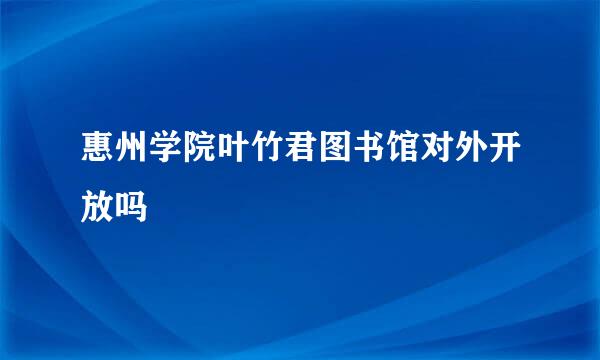 惠州学院叶竹君图书馆对外开放吗